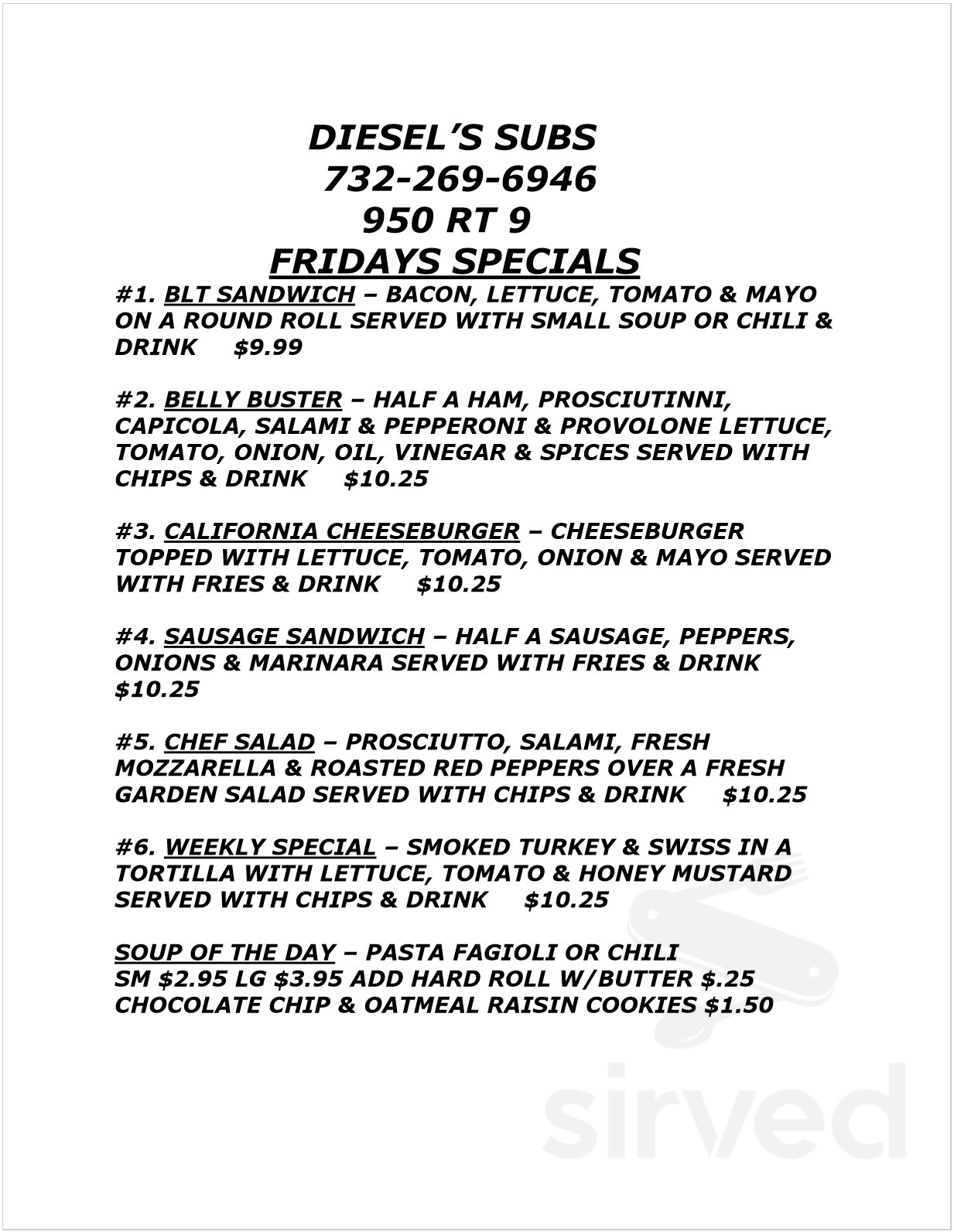 DIESEL'S SUBS
732-269-6946
950 RT 9
FRIDAYS SPECIALS

#1. BLT SANDWICH – BACON, LETTUCE, TOMATO & MAYO ON A ROUND ROLL SERVED WITH SMALL SOUP OR CHILI & DRINK $9.99

#2. BELLY BUSTER – HALF A HAM, PROSCIUTINNI, CAPICOLA, SALAMI & PEPPERONI & PROVOLONE LETTUCE, TOMATO, ONION, OIL, VINEGAR & SPICES SERVED WITH CHIPS & DRINK $10.25

#3. CALIFORNIA CHEESEBURGER – CHEESEBURGER TOPPED WITH LETTUCE, TOMATO, ONION & MAYO SERVED WITH FRIES & DRINK $10.25

#4. SAUSAGE SANDWICH – HALF A SAUSAGE, PEPPERS, ONIONS & MARINARA SERVED WITH FRIES & DRINK $10.25

#5. CHEF SALAD – PROSCIUTTO, SALAMI, FRESH MOZZARELLA & ROASTED RED PEPPERS OVER A FRESH GARDEN SALAD SERVED WITH CHIPS & DRINK $10.25

#6. WEEKLY SPECIAL – SMOKED TURKEY & SWISS IN A TORTILLA WITH LETTUCE, TOMATO & HONEY MUSTARD SERVED WITH CHIPS & DRINK $10.25

SOUP OF THE DAY – PASTA FAGIOLI OR CHILI
SM $2.95 LG $3.95 ADD HARD ROLL W/BUTTER $.25
CHOCOLATE CHIP & OATMEAL RAISIN COOKIES $1.50

sirved